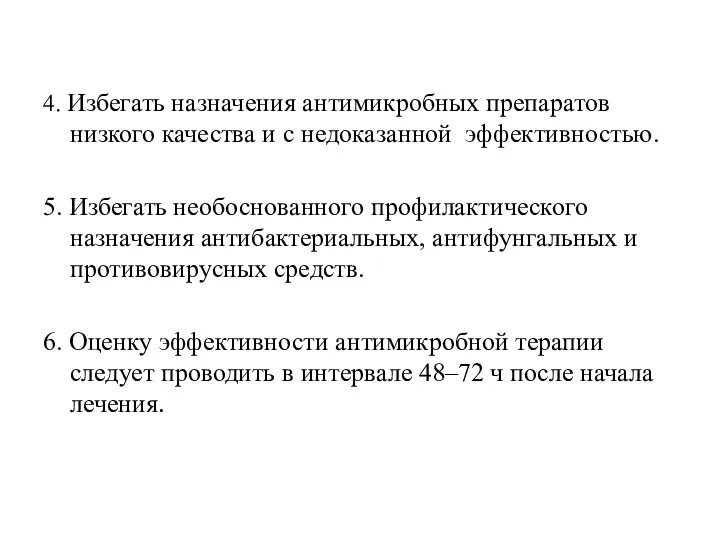 4. Избегать назначения антимикробных препаратов низкого качества и с недоказанной эффективностью.

5. Избегать необоснованного профилактического назначения антибактериальных, антифунгальных и противовирусных средств.

6. Оценку эффективности антимикробной терапии следует проводить в интервале 48–72 ч после начала лечения.